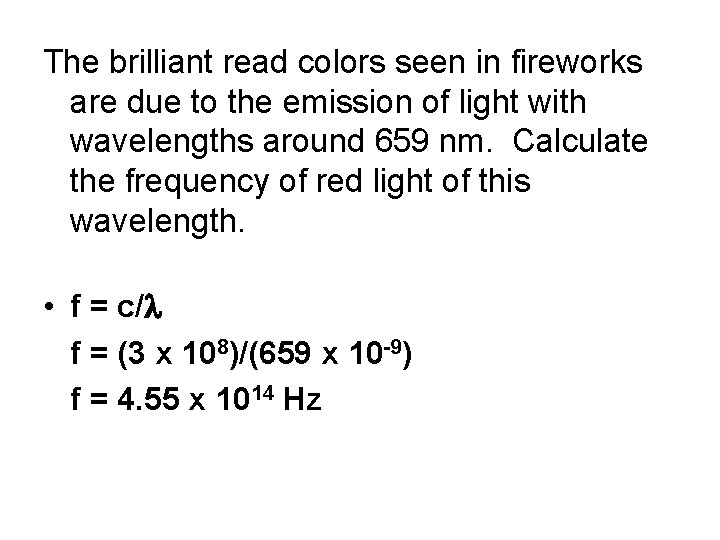 The brilliant read colors seen in fireworks are due to the emission of light with wavelengths around 659 nm. Calculate the frequency of red light of this wavelength.

• $f = c/\lambda$
$f = (3 \times 10^{8})/(659 \times 10^{-9})$
$f = 4.55 \times 10^{14}$ Hz